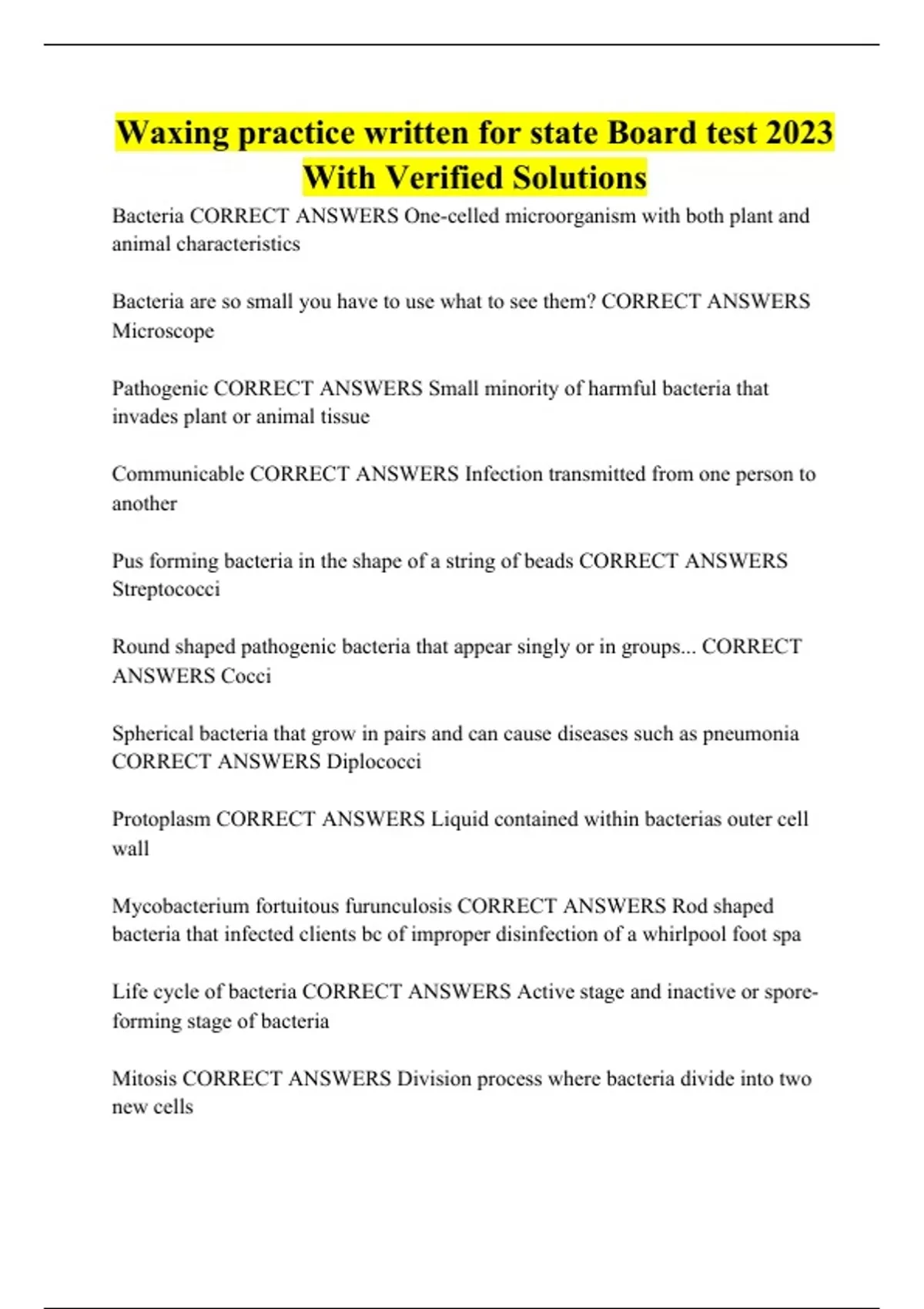 Waxing practice written for state Board test 2023 With Verified Solutions

Bacteria CORRECT ANSWERS One-celled microorganism with both plant and animal characteristics

Bacteria are so small you have to use what to see them? CORRECT ANSWERS Microscope

Pathogenic CORRECT ANSWERS Small minority of harmful bacteria that invades plant or animal tissue

Communicable CORRECT ANSWERS Infection transmitted from one person to another

Pus forming bacteria in the shape of a string of beads CORRECT ANSWERS Streptococci

Round shaped pathogenic bacteria that appear singly or in groups... CORRECT ANSWERS Cocci

Spherical bacteria that grow in pairs and can cause diseases such as pneumonia CORRECT ANSWERS Diplococci

Protoplasm CORRECT ANSWERS Liquid contained within bacterias outer cell wall

Mycobacterium fortuitous furunculosis CORRECT ANSWERS Rod shaped bacteria that infected clients bc of improper disinfection of a whirlpool foot spa

Life cycle of bacteria CORRECT ANSWERS Active stage and inactive or spore-forming stage of bacteria

Mitosis CORRECT ANSWERS Division process where bacteria divide into two new cells